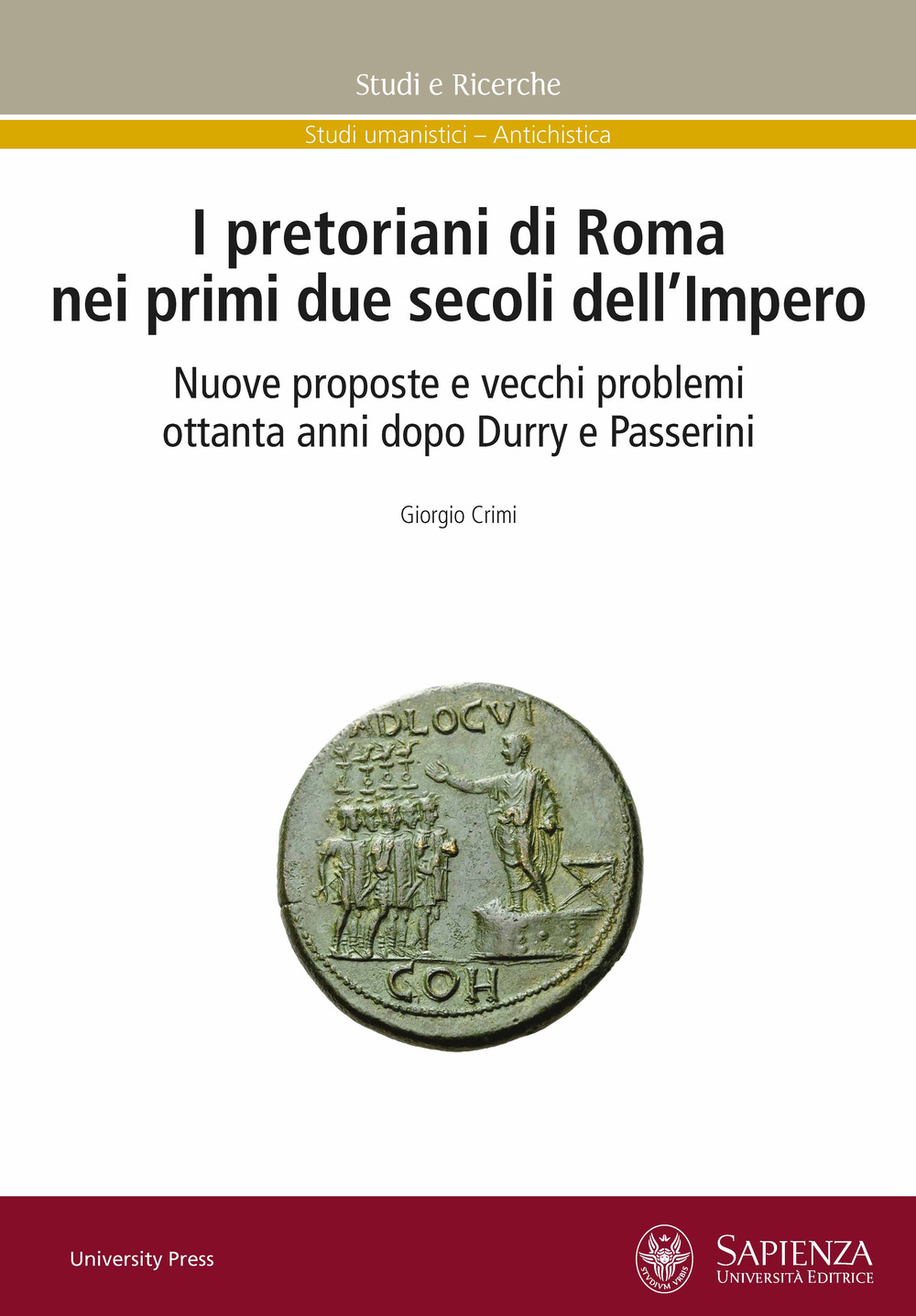 Studi e Ricerche

Studi umanistici – Antichistica

I pretoriani di Roma nei primi due secoli dell'Impero

Nuove proposte e vecchi problemi ottanta anni dopo Durry e Passerini

Giorgio Crimi

ADLOCVT

COH

University Press

STVDIVM VRBIS

SAPIENZA
UNIVERSITÀ EDITRICE